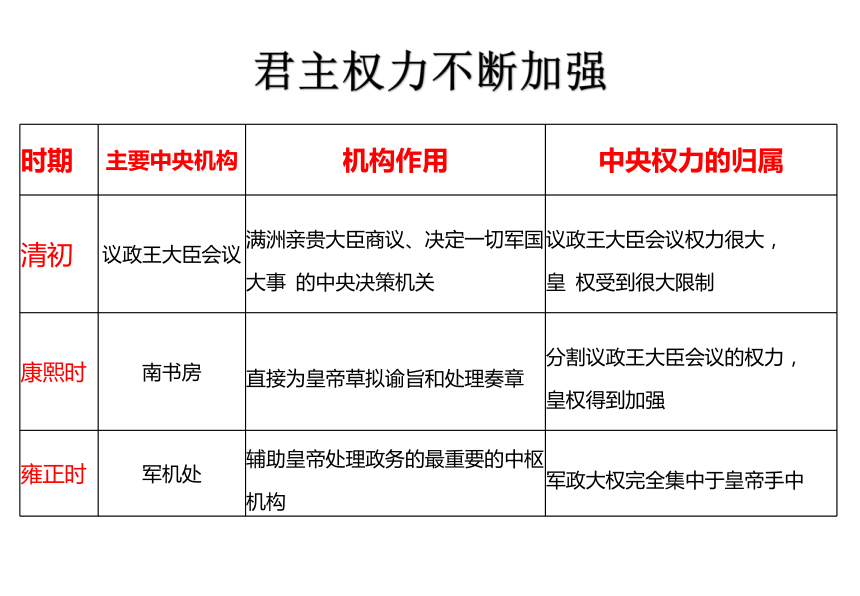 君主权力不断加强

| 时期 | 主要中央机构 | 机构作用 | 中央权力的归属 |
|---|---|---|---|
| 清初 | 议政王大臣会议 | 满洲亲贵大臣商议、决定一切军国大事 的中央决策机关 | 议政王大臣会议权力很大，皇 权受到很大限制 |
| 康熙时 | 南书房 | 直接为皇帝草拟谕旨和处理奏章 | 分割议政王大臣会议的权力，皇权得到加强 |
| 雍正时 | 军机处 | 辅助皇帝处理政务的最重要的中枢机构 | 军政大权完全集中于皇帝手中 |